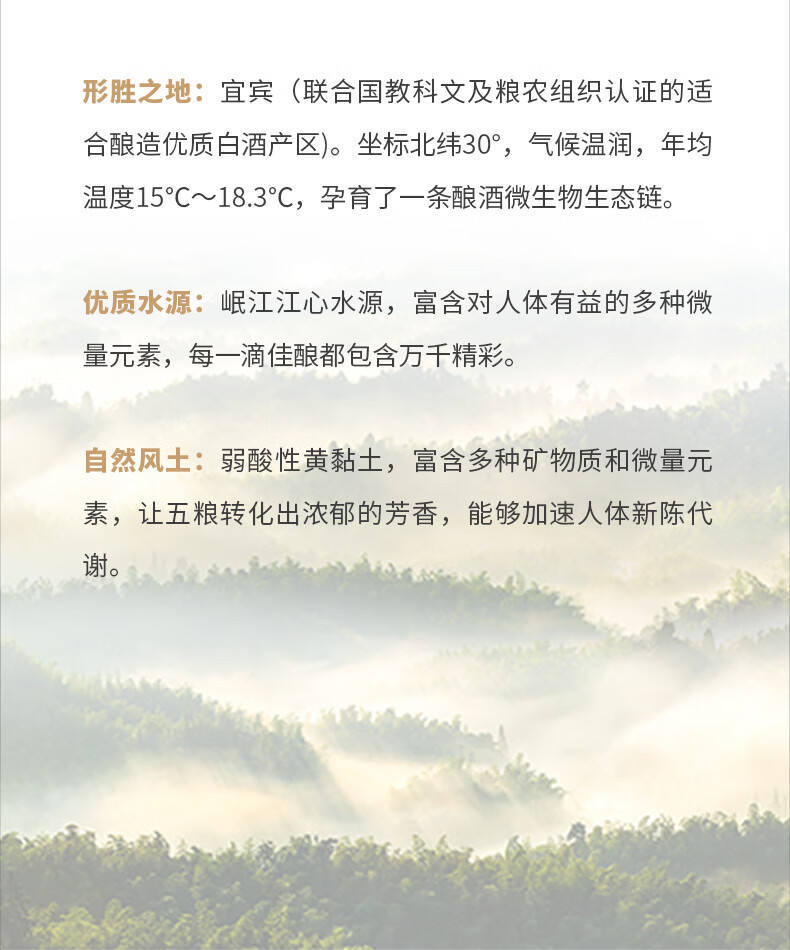 形胜之地：宜宾（联合国教科文及粮农组织认证的适合酿造优质白酒产区)。坐标北纬30°，气候温润，年均温度15°C～18.3°C，孕育了一条酿酒微生物生态链。

优质水源：岷江江心水源，富含对人体有益的多种微量元素，每一滴佳酿都包含万千精彩。

自然风土：弱酸性黄黏土，富含多种矿物质和微量元素，让五粮转化出浓郁的芳香，能够加速人体新陈代谢。